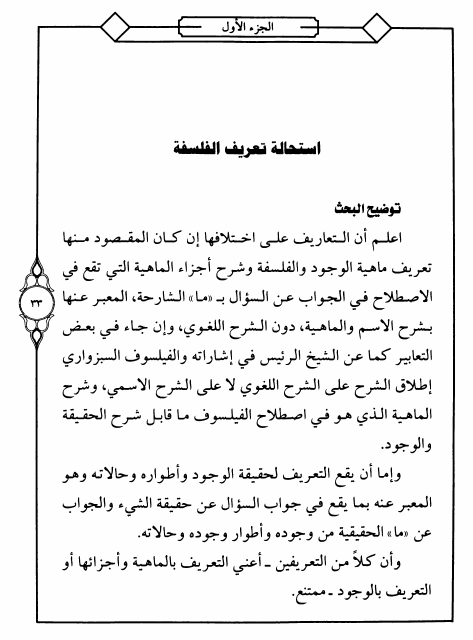 الجزء الأول

استحالة تعريف الفلسفة

توضيح البحث

اعلم أن التعاريف على اختلافها إن كان المقصود منها تعريف ماهية الوجود والفلسفة وشرح أجزاء الماهية التي تقع في الاصطلاح في الجواب عن السؤال بـ «ما» الشارحة، المعبر عنها بشرح الاسم والماهية، دون الشرح اللغوي، وإن جاء في بعض التعابير كما عن الشيخ الرئيس في إشاراته والفيلسوف السبزواري إطلاق الشرح على الشرح اللغوي لا على الشرح الاسمي، وشرح الماهية الذي هو في اصطلاح الفيلسوف ما قابل شرح الحقيقة والوجود.

وإما أن يقع التعريف لحقيقة الوجود وأطواره وحالاته وهو المعبر عنه بما يقع في جواب السؤال عن حقيقة الشيء والجواب عن «ما» الحقيقية من وجوده وأطوار وجوده وحالاته.

وأن كلاً من التعريفين ـ أعني التعريف بالماهية وأجزائها أو التعريف بالوجود ـ ممتنع.

٣٣